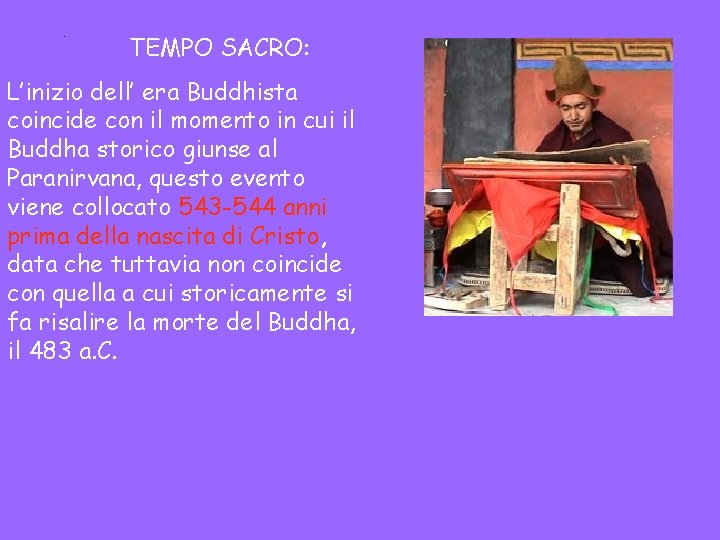 TEMPO SACRO:

L’inizio dell’ era Buddhista coincide con il momento in cui il Buddha storico giunse al Paranirvana, questo evento viene collocato 543-544 anni prima della nascita di Cristo, data che tuttavia non coincide con quella a cui storicamente si fa risalire la morte del Buddha, il 483 a.C.